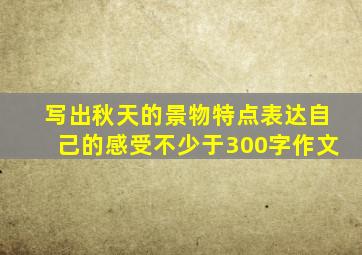 写出秋天的景物特点表达自己的感受不少于300字作文